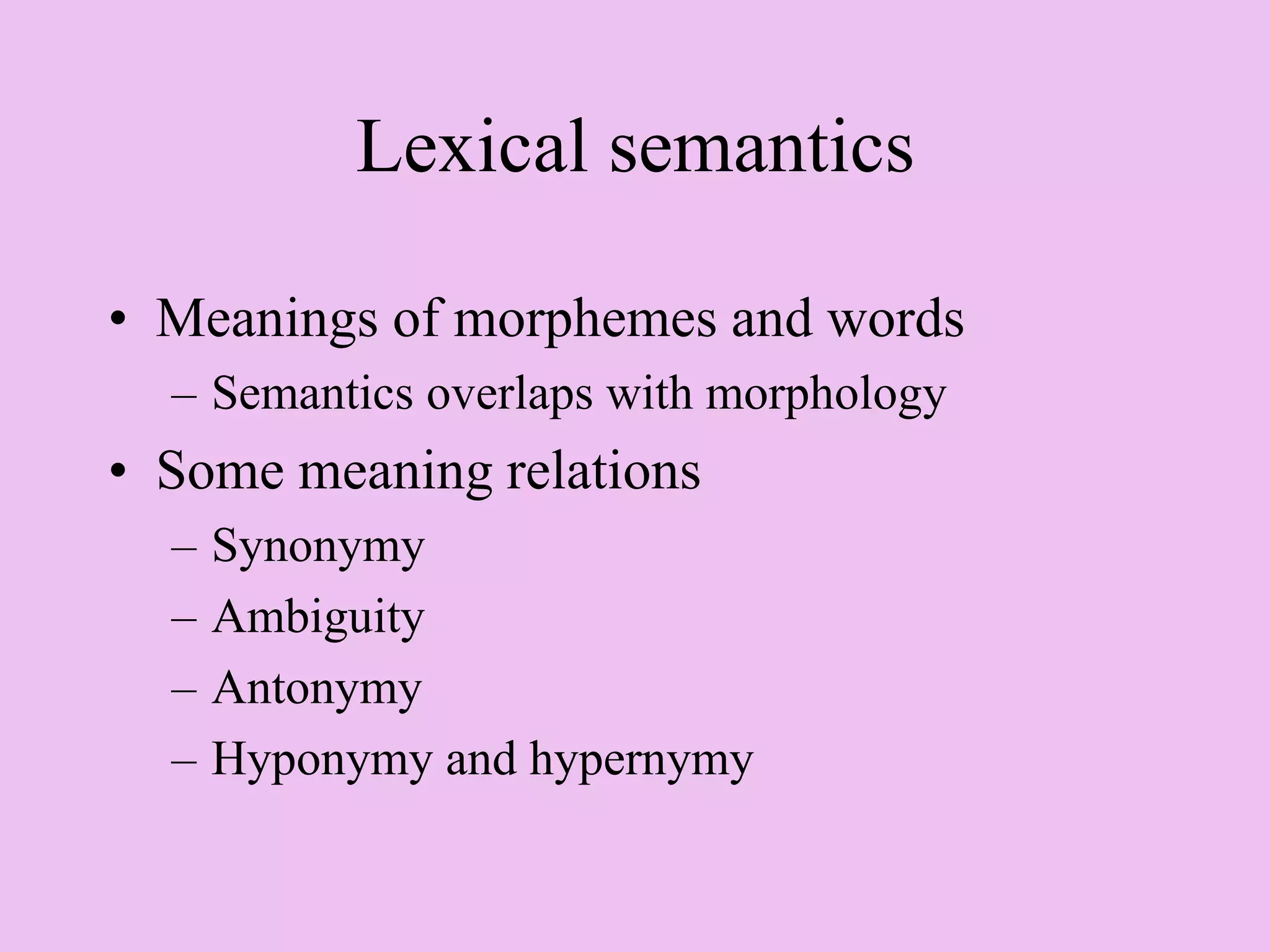 Lexical semantics

• Meanings of morphemes and words
  – Semantics overlaps with morphology
• Some meaning relations
  – Synonymy
  – Ambiguity
  – Antonymy
  – Hyponymy and hypernymy